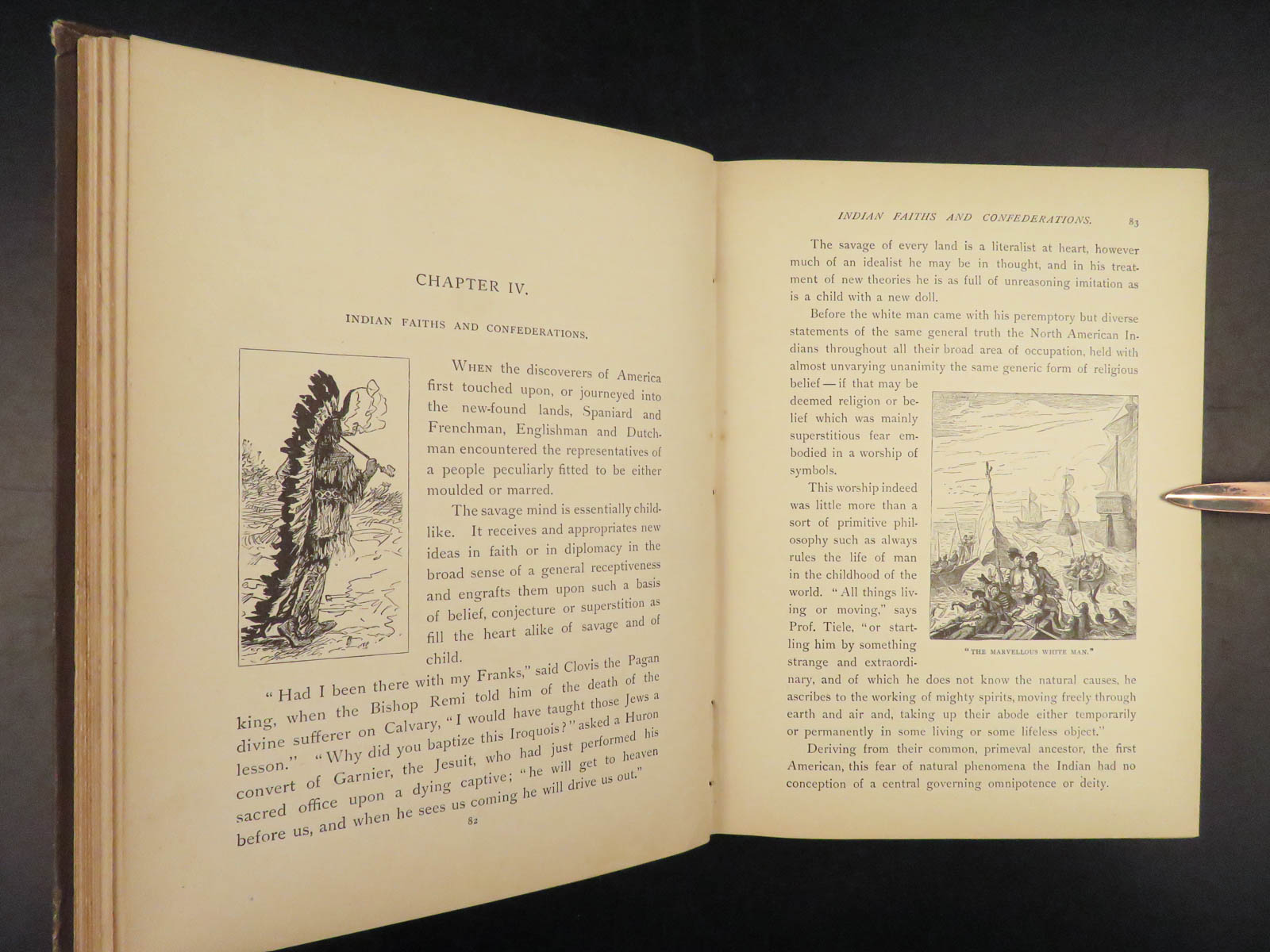 CHAPTER IV.

INDIAN FAITHS AND CONFEDERATIONS.

WHEN the discoverers of America first touched upon, or journeyed into the new-found lands, Spaniard and Frenchman, Englishman and Dutchman encountered the representatives of a people peculiarly fitted to be either moulded or marred.

The savage mind is essentially childlike. It receives and appropriates new ideas in faith or in diplomacy in the broad sense of a general receptiveness and engrafts them upon such a basis of belief, conjecture or superstition as fill the heart alike of savage and of child.

"Had I been there with my Franks," said Clovis the Pagan king, when the Bishop Remi told him of the death of the divine sufferer on Calvary, "I would have taught those Jews a lesson." "Why did you baptize this Iroquois?" asked a Huron convert of Garnier, the Jesuit, who had just performed his sacred office upon a dying captive; "he will get to heaven before us, and when he sees us coming he will drive us out."

82

INDIAN FAITHS AND CONFEDERATIONS. 83

The savage of every land is a literalist at heart, however much of an idealist he may be in thought, and in his treatment of new theories he is as full of unreasoning imitation as is a child with a new doll.

Before the white man came with his peremptory but diverse statements of the same general truth the North American Indians throughout all their broad area of occupation, held with almost unvarying unanimity the same generic form of religious belief — if that may be deemed religion or belief which was mainly superstitious fear embodied in a worship of symbols.

This worship indeed was little more than a sort of primitive philosophy such as always rules the life of man in the childhood of the world. "All things living or moving," says Prof. Tiele, "or startling him by something strange and extraordinary, and of which he does not know the natural causes, he ascribes to the working of mighty spirits, moving freely through earth and air and, taking up their abode either temporarily or permanently in some living or some lifeless object."

"THE MARVELLOUS WHITE MAN."

Deriving from their common, primeval ancestor, the first American, this fear of natural phenomena the Indian had no conception of a central governing omnipotence or deity.